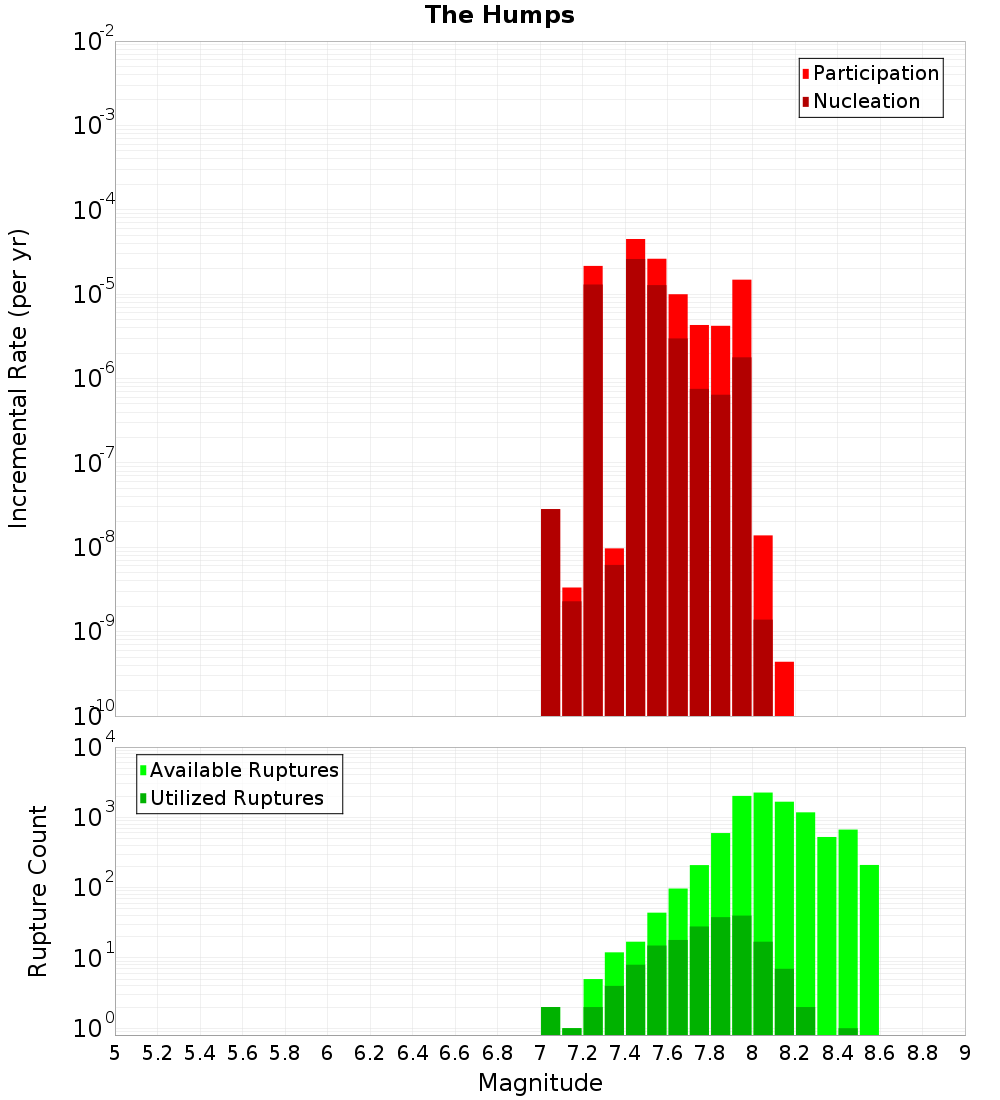 The Humps

Participation
Nucleation

Incremental Rate (per yr)

$10^{-2}$
$10^{-3}$
$10^{-4}$
$10^{-5}$
$10^{-6}$
$10^{-7}$
$10^{-8}$
$10^{-9}$
$10^{-10}$

Available Ruptures
Utilized Ruptures

Rupture Count

$10^{4}$
$10^{3}$
$10^{2}$
$10^{1}$
$10^{0}$

5 5.2 5.4 5.6 5.8 6 6.2 6.4 6.6 6.8 7 7.2 7.4 7.6 7.8 8 8.2 8.4 8.6 8.8 9

Magnitude